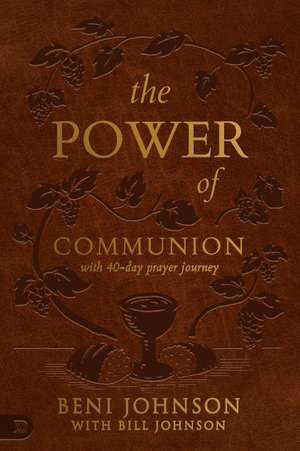 the
POWER
of
COMMUNION
with 40-day prayer journey

BENI JOHNSON
WITH BILL JOHNSON